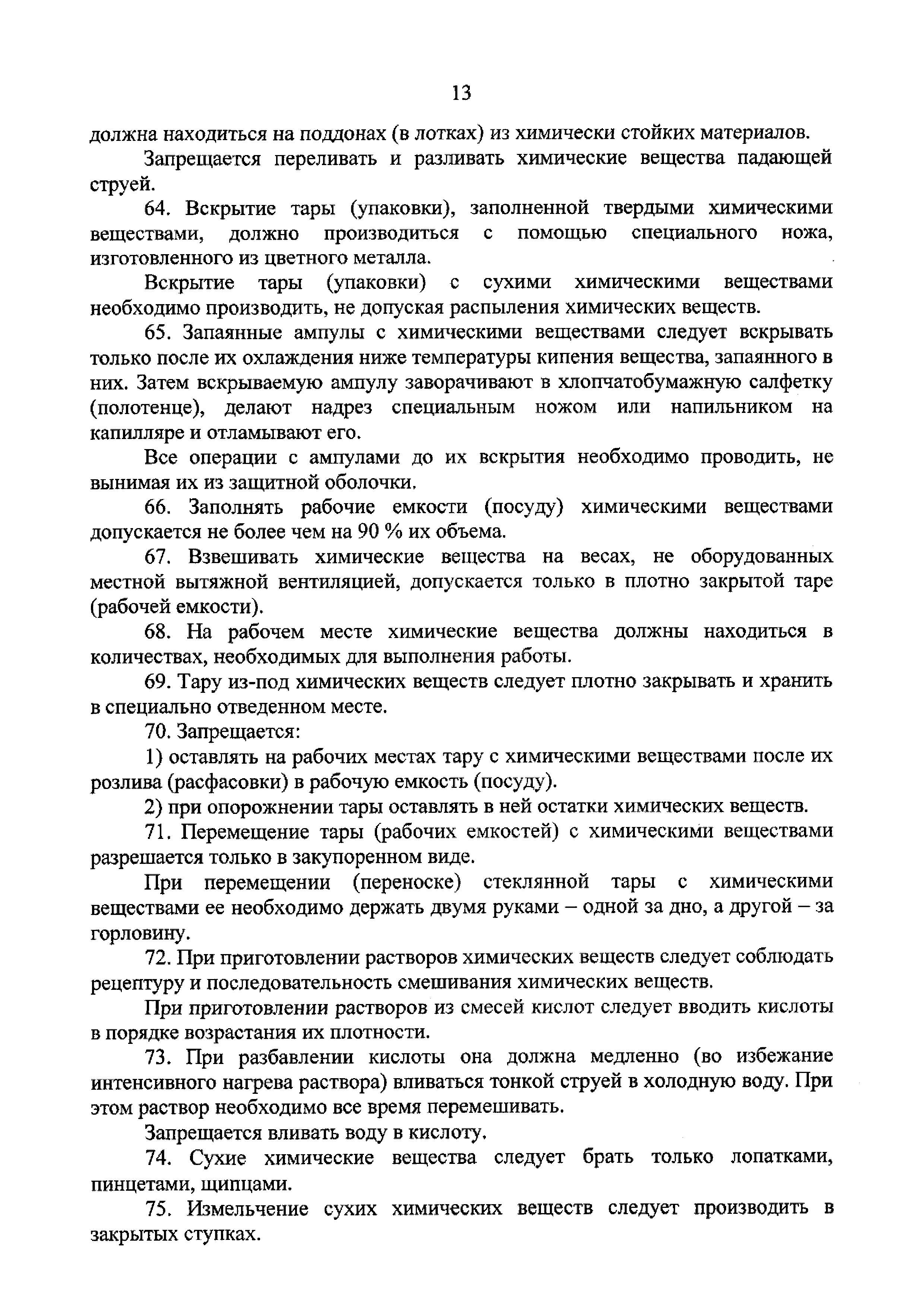 13

должна находиться на поддонах (в лотках) из химически стойких материалов.

Запрещается переливать и разливать химические вещества падающей струей.

64. Вскрытие тары (упаковки), заполненной твердыми химическими веществами, должно производиться с помощью специального ножа, изготовленного из цветного металла.

Вскрытие тары (упаковки) с сухими химическими веществами необходимо производить, не допуская распыления химических веществ.

65. Запаянные ампулы с химическими веществами следует вскрывать только после их охлаждения ниже температуры кипения вещества, запаянного в них. Затем вскрываемую ампулу заворачивают в хлопчатобумажную салфетку (полотенце), делают надрез специальным ножом или напильником на капилляре и отламывают его.

Все операции с ампулами до их вскрытия необходимо проводить, не вынимая их из защитной оболочки.

66. Заполнять рабочие емкости (посуду) химическими веществами допускается не более чем на 90 % их объема.

67. Взвешивать химические вещества на весах, не оборудованных местной вытяжной вентиляцией, допускается только в плотно закрытой таре (рабочей емкости).

68. На рабочем месте химические вещества должны находиться в количествах, необходимых для выполнения работы.

69. Тару из-под химических веществ следует плотно закрывать и хранить в специально отведенном месте.

70. Запрещается:

1) оставлять на рабочих местах тару с химическими веществами после их розлива (расфасовки) в рабочую емкость (посуду).

2) при опорожнении тары оставлять в ней остатки химических веществ.

71. Перемещение тары (рабочих емкостей) с химическими веществами разрешается только в закупоренном виде.

При перемещении (переноске) стеклянной тары с химическими веществами ее необходимо держать двумя руками – одной за дно, а другой – за горловину.

72. При приготовлении растворов химических веществ следует соблюдать рецептуру и последовательность смешивания химических веществ.

При приготовлении растворов из смесей кислот следует вводить кислоты в порядке возрастания их плотности.

73. При разбавлении кислоты она должна медленно (во избежание интенсивного нагрева раствора) вливаться тонкой струей в холодную воду. При этом раствор необходимо все время перемешивать.

Запрещается вливать воду в кислоту.

74. Сухие химические вещества следует брать только лопатками, пинцетами, щипцами.

75. Измельчение сухих химических веществ следует производить в закрытых ступках.